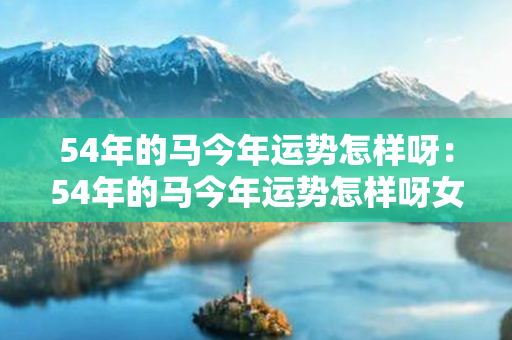 54年的马今年运势怎样呀：54年的马今年运势怎样呀女